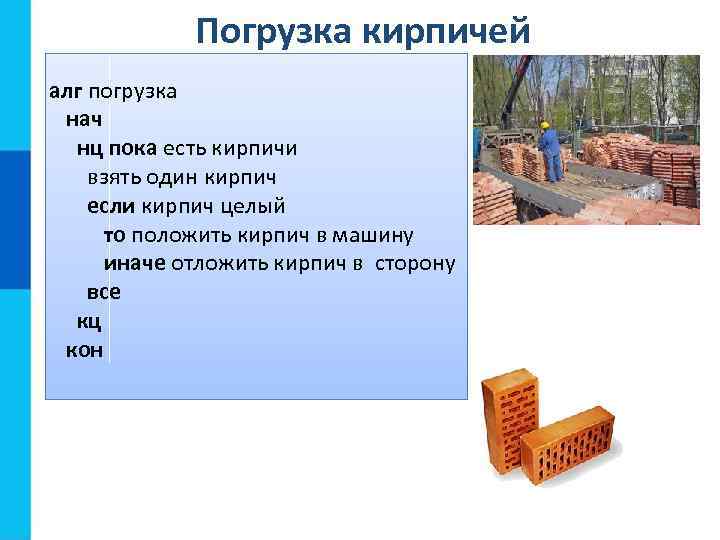 Погрузка кирпичей

алг погрузка
нач
нц пока есть кирпичи
взять один кирпич
если кирпич целый
то положить кирпич в машину
иначе отложить кирпич в сторону
все
кц
кон